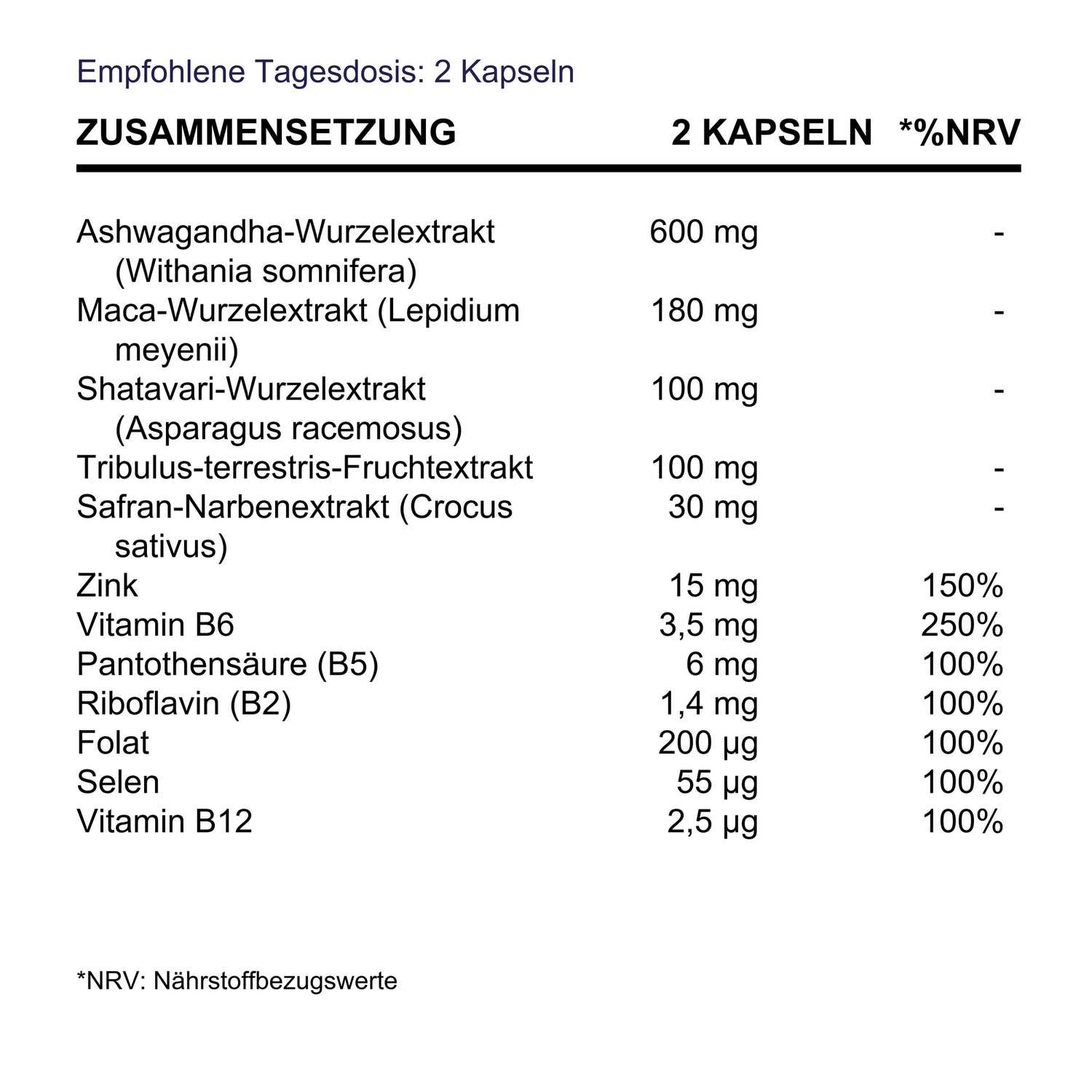 Empfohlene Tagesdosis: 2 Kapseln

| ZUSAMMENSETZUNG | 2 KAPSELN | *%NRV |
|---|---|---|
| Ashwagandha-Wurzelextrakt (Withania somnifera) | 600 mg | - |
| Maca-Wurzelextrakt (Lepidium meyenii) | 180 mg | - |
| Shatavari-Wurzelextrakt (Asparagus racemosus) | 100 mg | - |
| Tribulus-terrestris-Fruchtextrakt | 100 mg | - |
| Safran-Narbenextrakt (Crocus sativus) | 30 mg | - |
| Zink | 15 mg | 150% |
| Vitamin B6 | 3,5 mg | 250% |
| Pantothensäure (B5) | 6 mg | 100% |
| Riboflavin (B2) | 1,4 mg | 100% |
| Folat | 200 µg | 100% |
| Selen | 55 µg | 100% |
| Vitamin B12 | 2,5 µg | 100% |

*NRV: Nährstoffbezugswerte